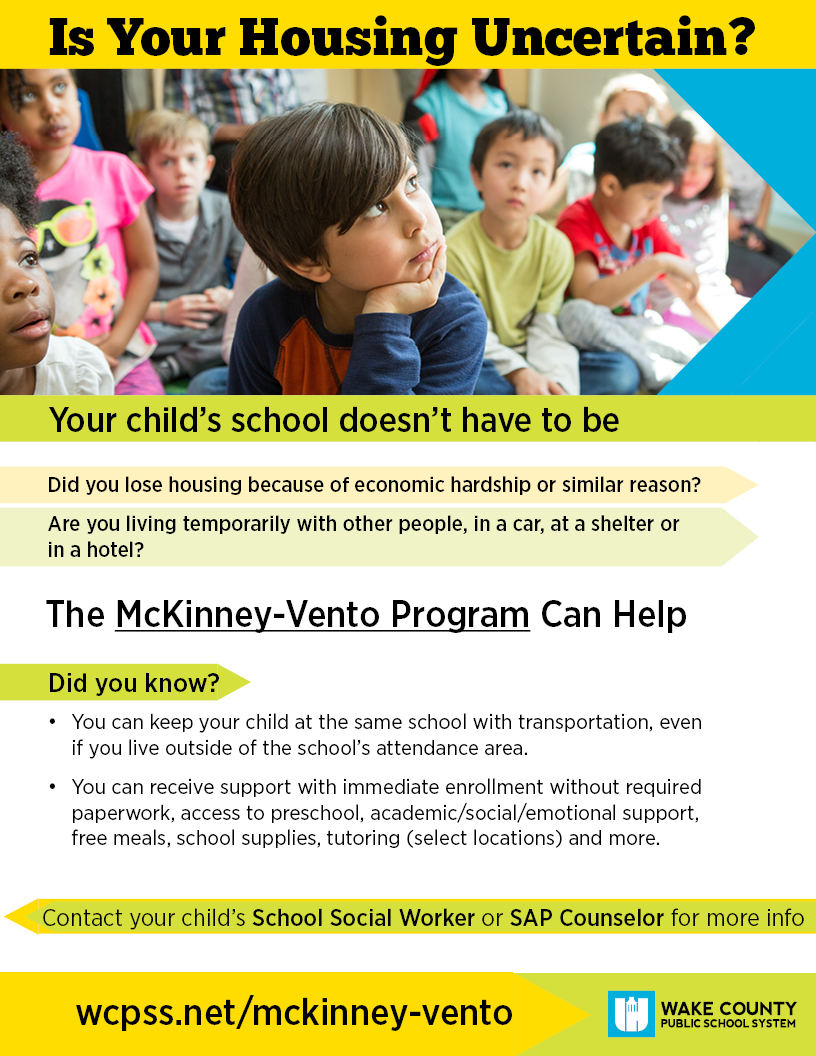 Is Your Housing Uncertain?

Your child's school doesn't have to be

Did you lose housing because of economic hardship or similar reason?

Are you living temporarily with other people, in a car, at a shelter or in a hotel?

The McKinney-Vento Program Can Help

Did you know?

• You can keep your child at the same school with transportation, even if you live outside of the school's attendance area.

• You can receive support with immediate enrollment without required paperwork, access to preschool, academic/social/emotional support, free meals, school supplies, tutoring (select locations) and more.

Contact your child's School Social Worker or SAP Counselor for more info

wcpss.net/mckinney-vento

WAKE COUNTY PUBLIC SCHOOL SYSTEM